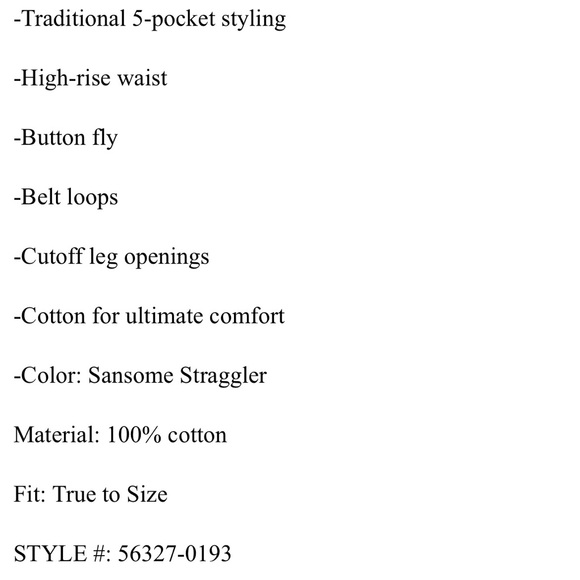 -Traditional 5-pocket styling

-High-rise waist

-Button fly

-Belt loops

-Cutoff leg openings

-Cotton for ultimate comfort

-Color: Sansome Straggler

Material: 100% cotton

Fit: True to Size

STYLE #: 56327-0193